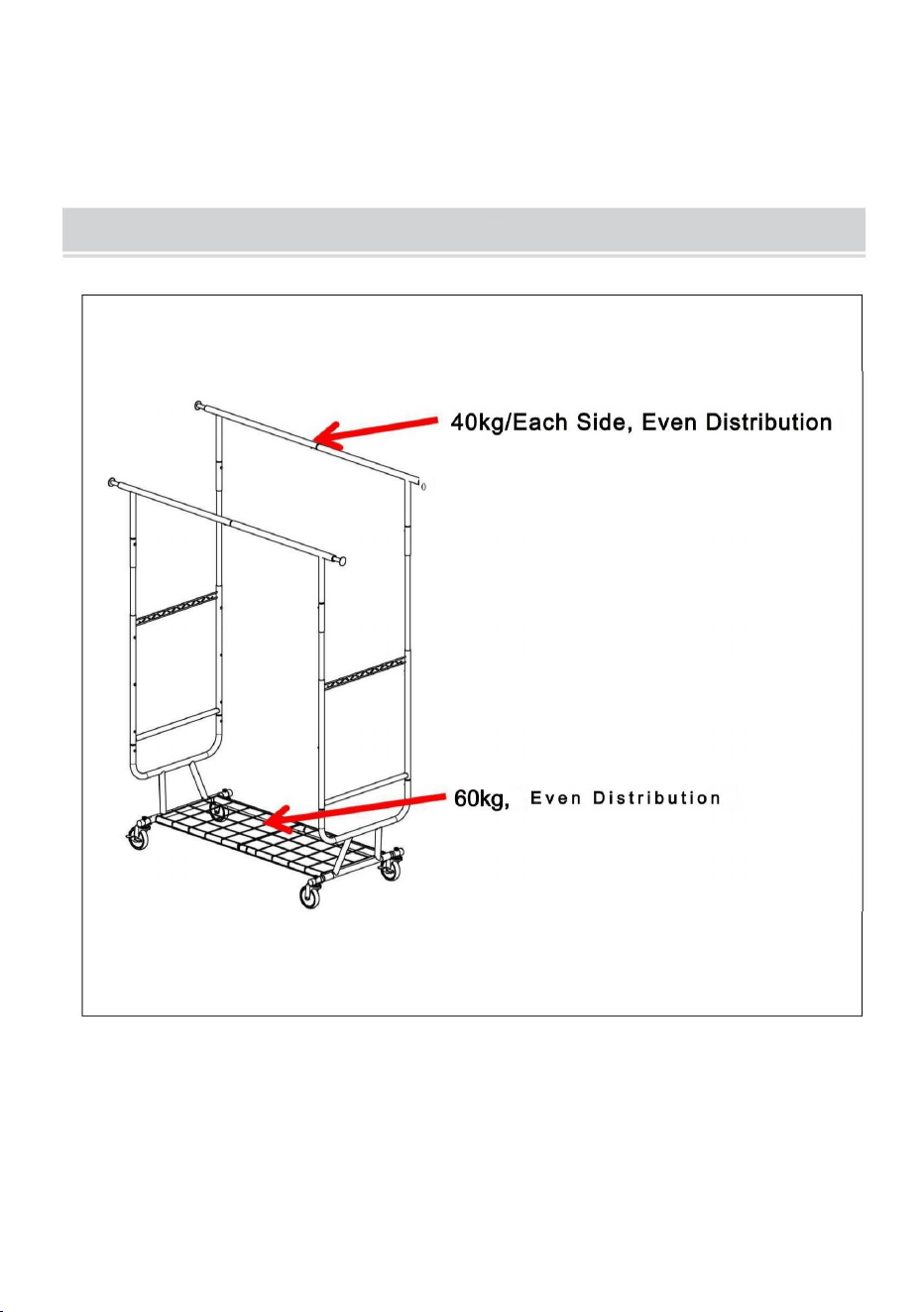 40kg/Each Side, Even Distribution

60kg, Even Distribution